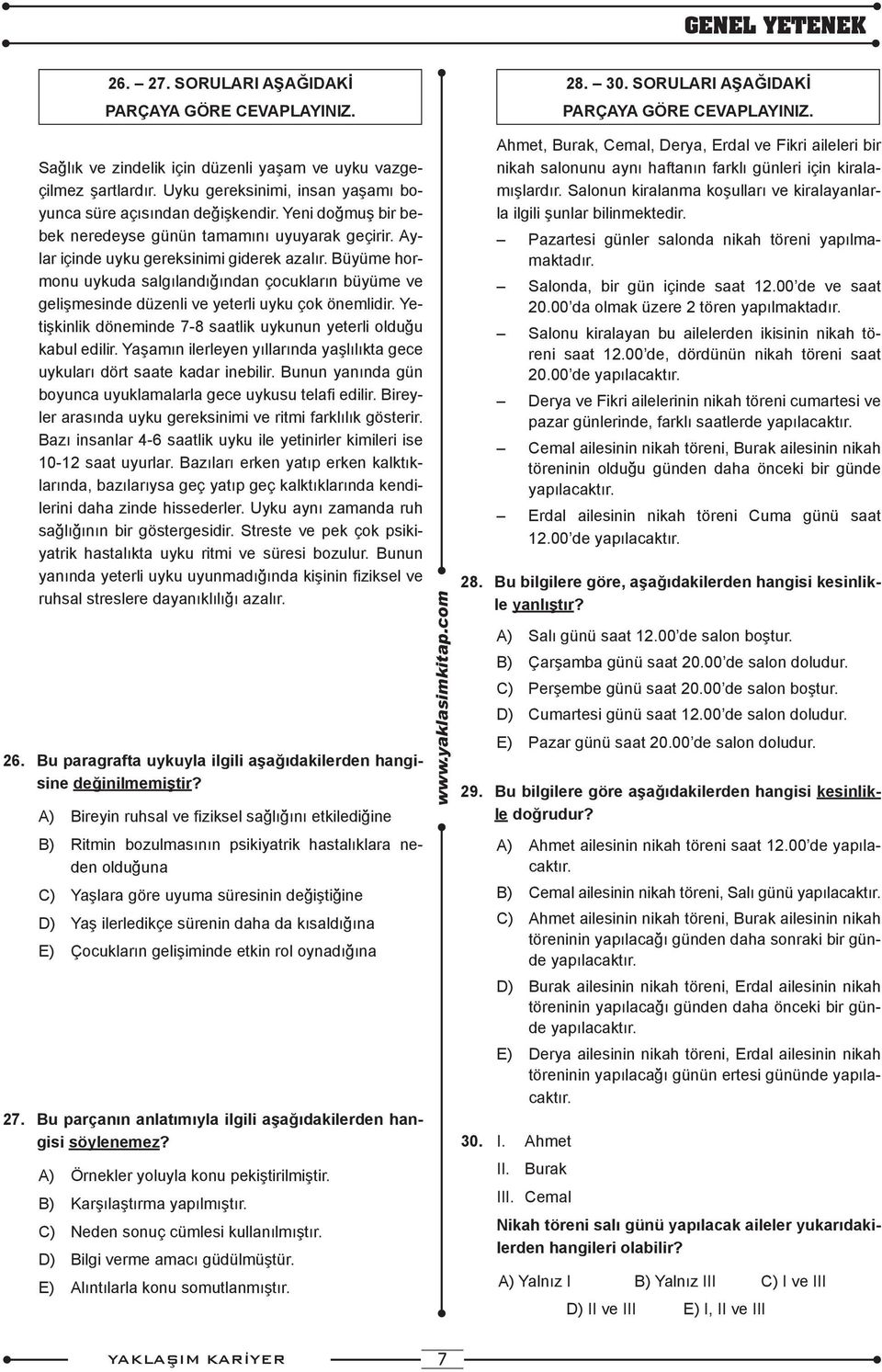 GENEL YETENEK

26. – 27. SORULARI AŞAĞIDAKİ PARÇAYA GÖRE CEVAPLAYINIZ.

Sağlık ve zindelik için düzenli yaşam ve uyku vazgeçilmez şartlardır. Uyku gereksinimi, insan yaşamı boyunca süre açısından değişkendir. Yeni doğmuş bir bebek neredeyse günün tamamını uyuyarak geçirir. Aylar içinde uyku gereksinimi giderek azalır. Büyüme hormonu uykuda salgılandığından çocukların büyüme ve gelişmesinde düzenli ve yeterli uyku çok önemlidir. Yetişkinlik döneminde 7-8 saatlik uykunun yeterli olduğu kabul edilir. Yaşamın ilerleyen yıllarında yaşlılıkta gece uykuları dört saate kadar inebilir. Bunun yanında gün boyunca uyuklamalarla gece uykusu telafi edilir. Bireyler arasında uyku gereksinimi ve ritmi farklılık gösterir. Bazı insanlar 4-6 saatlik uyku ile yetinirler kimileri ise 10-12 saat uyurlar. Bazıları erken yatıp erken kalktıklarında, bazılarıysa geç yatıp geç kalktıklarında kendilerini daha zinde hissederler. Uyku aynı zamanda ruh sağlığının bir göstergesidir. Streste ve pek çok psikiyatrik hastalıkta uyku ritmi ve süresi bozulur. Bunun yanında yeterli uyku uyunmadığında kişinin fiziksel ve ruhsal streslere dayanıklılığı azalır.

26. Bu paragrafta uykuyla ilgili aşağıdakilerden hangisine değinilmemiştir?

A) Bireyin ruhsal ve fiziksel sağlığını etkilediğine
B) Ritmin bozulmasının psikiyatrik hastalıklara neden olduğuna
C) Yaşlara göre uyuma süresinin değiştiğine
D) Yaş ilerledikçe sürenin daha da kısaldığına
E) Çocukların gelişiminde etkin rol oynadığına

27. Bu parçanın anlatımıyla ilgili aşağıdakilerden hangisi söylenemez?

A) Örnekler yoluyla konu pekiştirilmiştir.
B) Karşılaştırma yapılmıştır.
C) Neden sonuç cümlesi kullanılmıştır.
D) Bilgi verme amacı güdülmüştür.
E) Alıntılarla konu somutlanmıştır.

www.yaklasimkitap.com

28. – 30. SORULARI AŞAĞIDAKİ PARÇAYA GÖRE CEVAPLAYINIZ.

Ahmet, Burak, Cemal, Derya, Erdal ve Fikri aileleri bir nikah salonunu aynı haftanın farklı günleri için kiralamışlardır. Salonun kiralanma koşulları ve kiralayanlarla ilgili şunlar bilinmektedir.

– Pazartesi günler salonda nikah töreni yapılmamaktadır.
– Salonda, bir gün içinde saat 12.00'de ve saat 20.00'da olmak üzere 2 tören yapılmaktadır.
– Salonu kiralayan bu ailelerden ikisinin nikah töreni saat 12.00'de, dördünün nikah töreni saat 20.00'de yapılacaktır.
– Derya ve Fikri ailelerinin nikah töreni cumartesi ve pazar günlerinde, farklı saatlerde yapılacaktır.
– Cemal ailesinin nikah töreni, Burak ailesinin nikah töreninin olduğu günden daha önceki bir günde yapılacaktır.
– Erdal ailesinin nikah töreni Cuma günü saat 12.00'de yapılacaktır.

28. Bu bilgilere göre, aşağıdakilerden hangisi kesinlikle yanlıştır?

A) Salı günü saat 12.00'de salon boştur.
B) Çarşamba günü saat 20.00'de salon doludur.
C) Perşembe günü saat 20.00'de salon boştur.
D) Cumartesi günü saat 12.00'de salon doludur.
E) Pazar günü saat 20.00'de salon doludur.

29. Bu bilgilere göre aşağıdakilerden hangisi kesinlikle doğrudur?

A) Ahmet ailesinin nikah töreni saat 12.00'de yapılacaktır.
B) Cemal ailesinin nikah töreni, Salı günü yapılacaktır.
C) Ahmet ailesinin nikah töreni, Burak ailesinin nikah töreninin yapılacağı günden daha sonraki bir günde yapılacaktır.
D) Burak ailesinin nikah töreni, Erdal ailesinin nikah töreninin yapılacağı günden daha önceki bir günde yapılacaktır.
E) Derya ailesinin nikah töreni, Erdal ailesinin nikah töreninin yapılacağı günün ertesi gününde yapılacaktır.

30. I. Ahmet
II. Burak
III. Cemal

Nikah töreni salı günü yapılacak aileler yukarıdakilerden hangileri olabilir?

A) Yalnız I B) Yalnız III C) I ve III
D) II ve III E) I, II ve III

YAKLAŞIM KARİYER 7